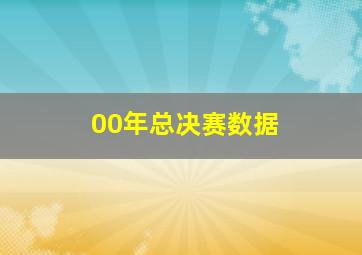 00年总决赛数据